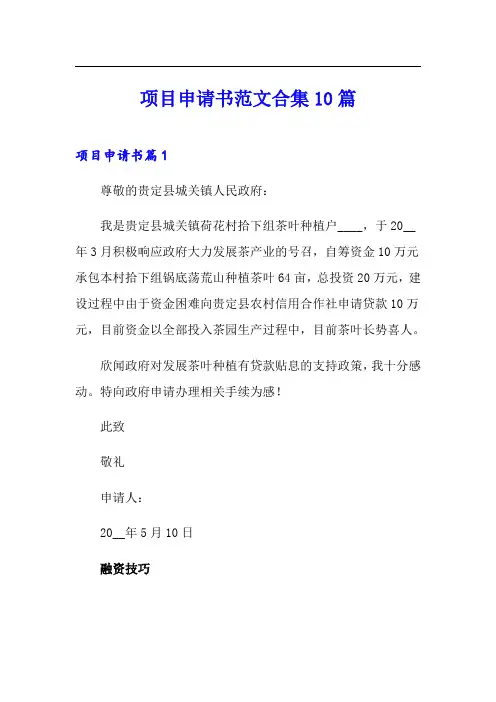 项目申请书范文合集10篇

项目申请书篇1

尊敬的贵定县城关镇人民政府：

我是贵定县城关镇荷花村拾下组茶叶种植户____，于20__年3月积极响应政府大力发展茶产业的号召，自筹资金10万元承包本村拾下组锅底荡荒山种植茶叶64亩，总投资20万元，建设过程中由于资金困难向贵定县农村信用合作社申请贷款10万元，目前资金以全部投入茶园生产过程中，目前茶叶长势喜人。

欣闻政府对发展茶叶种植有贷款贴息的支持政策，我十分感动。特向政府申请办理相关手续为感！

此致

敬礼

申请人：

20__年5月10日

融资技巧